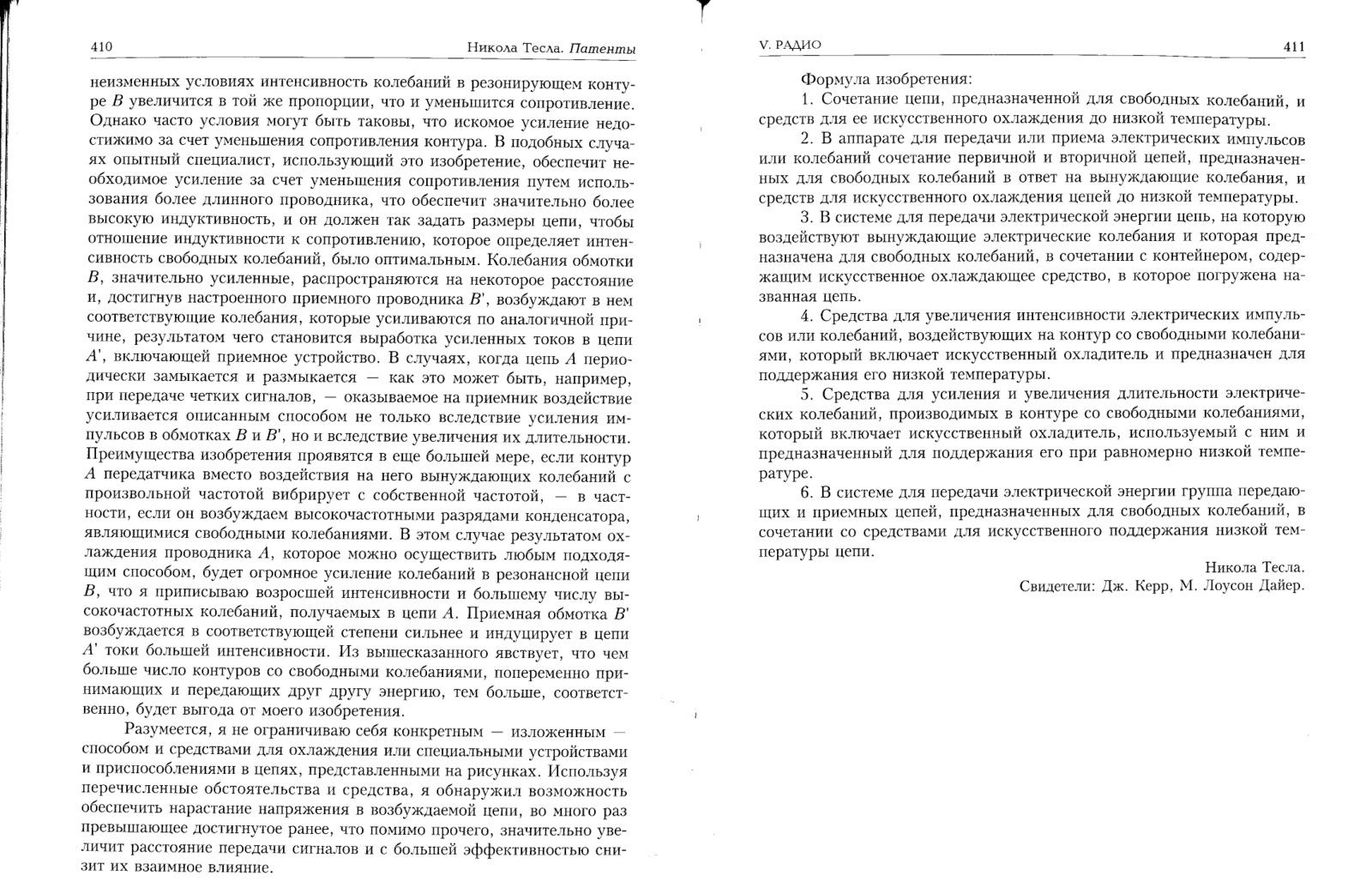 410 Никола Тесла. Патенты

неизменных условиях интенсивность колебаний в резонирующем контуре $B$ увеличится в той же пропорции, что и уменьшится сопротивление. Однако часто условия могут быть таковы, что искомое усиление недостижимо за счет уменьшения сопротивления контура. В подобных случаях опытный специалист, использующий это изобретение, обеспечит необходимое усиление за счет уменьшения сопротивления путем использования более длинного проводника, что обеспечит значительно более высокую индуктивность, и он должен так задать размеры цепи, чтобы отношение индуктивности к сопротивлению, которое определяет интенсивность свободных колебаний, было оптимальным. Колебания обмотки $B$, значительно усиленные, распространяются на некоторое расстояние и, достигнув настроенного приемного проводника $B'$, возбуждают в нем соответствующие колебания, которые усиливаются по аналогичной причине, результатом чего становится выработка усиленных токов в цепи $A'$, включающей приемное устройство. В случаях, когда цепь $A$ периодически замыкается и размыкается — как это может быть, например, при передаче четких сигналов, — оказываемое на приемник воздействие усиливается описанным способом не только вследствие усиления импульсов в обмотках $B$ и $B'$, но и вследствие увеличения их длительности. Преимущества изобретения проявятся в еще большей мере, если контур $A$ передатчика вместо воздействия на него вынуждающих колебаний с произвольной частотой вибрирует с собственной частотой, — в частности, если он возбуждаем высокочастотными разрядами конденсатора, являющимися свободными колебаниями. В этом случае результатом охлаждения проводника $A$, которое можно осуществить любым подходящим способом, будет огромное усиление колебаний в резонансной цепи $B$, что я приписываю возросшей интенсивности и большему числу высокочастотных колебаний, получаемых в цепи $A$. Приемная обмотка $B'$ возбуждается в соответствующей степени сильнее и индуцирует в цепи $A'$ токи большей интенсивности. Из вышесказанного явствует, что чем больше число контуров со свободными колебаниями, попеременно принимающих и передающих друг другу энергию, тем больше, соответственно, будет выгода от моего изобретения.

Разумеется, я не ограничиваю себя конкретным — изложенным — способом и средствами для охлаждения или специальными устройствами и приспособлениями в цепях, представленными на рисунках. Используя перечисленные обстоятельства и средства, я обнаружил возможность обеспечить нарастание напряжения в возбуждаемой цепи, во много раз превышающее достигнутое ранее, что помимо прочего, значительно увеличит расстояние передачи сигналов и с большей эффективностью снизит их взаимное влияние.

V. РАДИО 411

Формула изобретения:

1. Сочетание цепи, предназначенной для свободных колебаний, и средств для ее искусственного охлаждения до низкой температуры.

2. В аппарате для передачи или приема электрических импульсов или колебаний сочетание первичной и вторичной цепей, предназначенных для свободных колебаний в ответ на вынуждающие колебания, и средств для искусственного охлаждения цепей до низкой температуры.

3. В системе для передачи электрической энергии цепь, на которую воздействуют вынуждающие электрические колебания и которая предназначена для свободных колебаний, в сочетании с контейнером, содержащим искусственное охлаждающее средство, в которое погружена названная цепь.

4. Средства для увеличения интенсивности электрических импульсов или колебаний, воздействующих на контур со свободными колебаниями, который включает искусственный охладитель и предназначен для поддержания его низкой температуры.

5. Средства для усиления и увеличения длительности электрических колебаний, производимых в контуре со свободными колебаниями, который включает искусственный охладитель, используемый с ним и предназначенный для поддержания его при равномерно низкой температуре.

6. В системе для передачи электрической энергии группа передающих и приемных цепей, предназначенных для свободных колебаний, в сочетании со средствами для искусственного поддержания низкой температуры цепи.

Никола Тесла.
Свидетели: Дж. Керр, М. Лоусон Дайер.